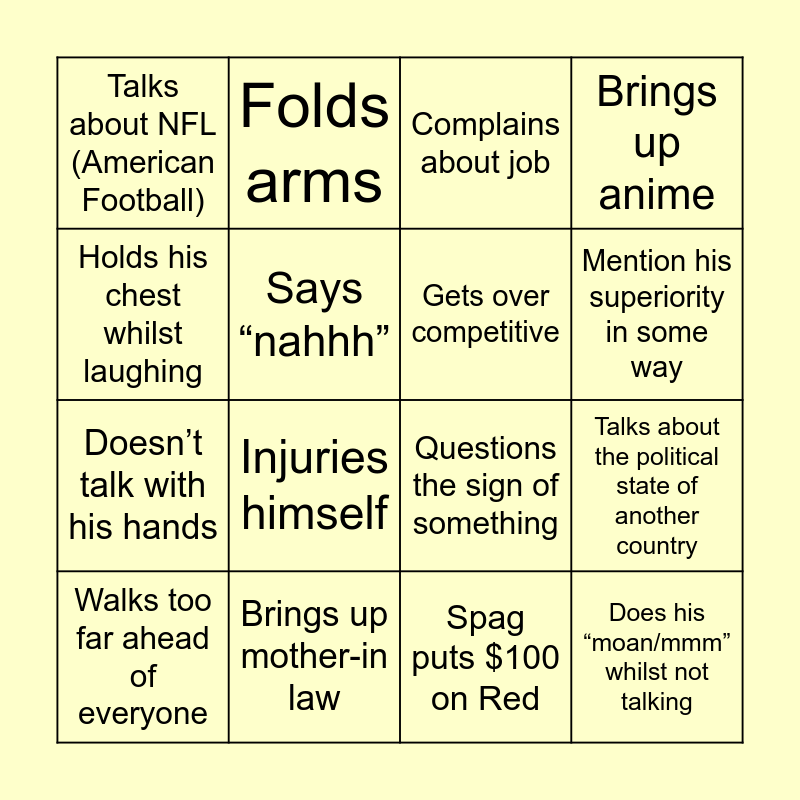 | | | | |
|---|---|---|---|
| Talks about NFL (American Football) | Folds arms | Complains about job | Brings up anime |
| Holds his chest whilst laughing | Says “nahhh” | Gets over competitive | Mention his superiority in some way |
| Doesn’t talk with his hands | Injuries himself | Questions the sign of something | Talks about the political state of another country |
| Walks too far ahead of everyone | Brings up mother-in law | Spag puts \$100 on Red | Does his “moan/mmm” whilst not talking |